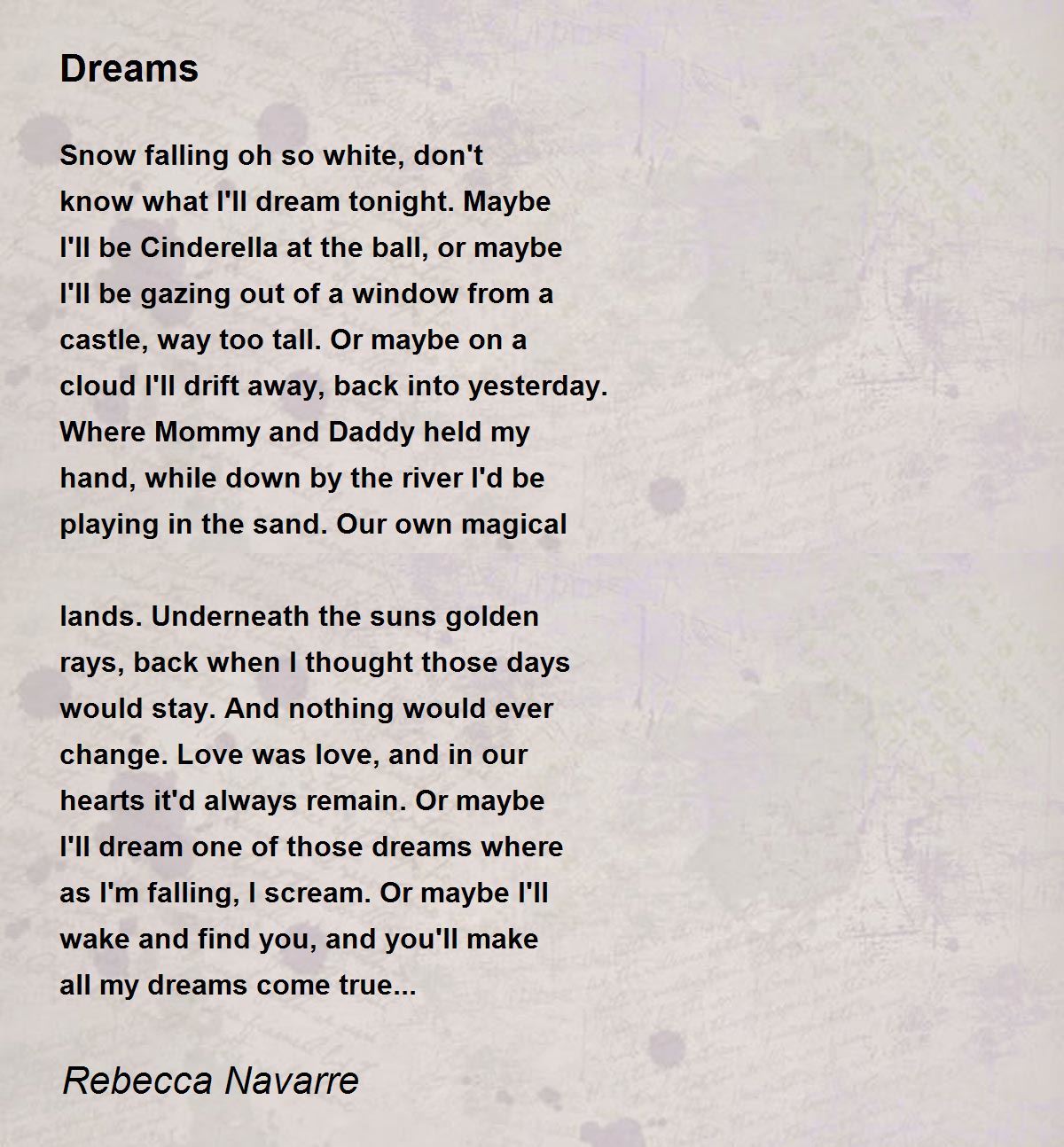 Dreams

Snow falling oh so white, don't
know what I'll dream tonight. Maybe
I'll be Cinderella at the ball, or maybe
I'll be gazing out of a window from a
castle, way too tall. Or maybe on a
cloud I'll drift away, back into yesterday.
Where Mommy and Daddy held my
hand, while down by the river I'd be
playing in the sand. Our own magical

lands. Underneath the suns golden
rays, back when I thought those days
would stay. And nothing would ever
change. Love was love, and in our
hearts it'd always remain. Or maybe
I'll dream one of those dreams where
as I'm falling, I scream. Or maybe I'll
wake and find you, and you'll make
all my dreams come true...

Rebecca Navarre